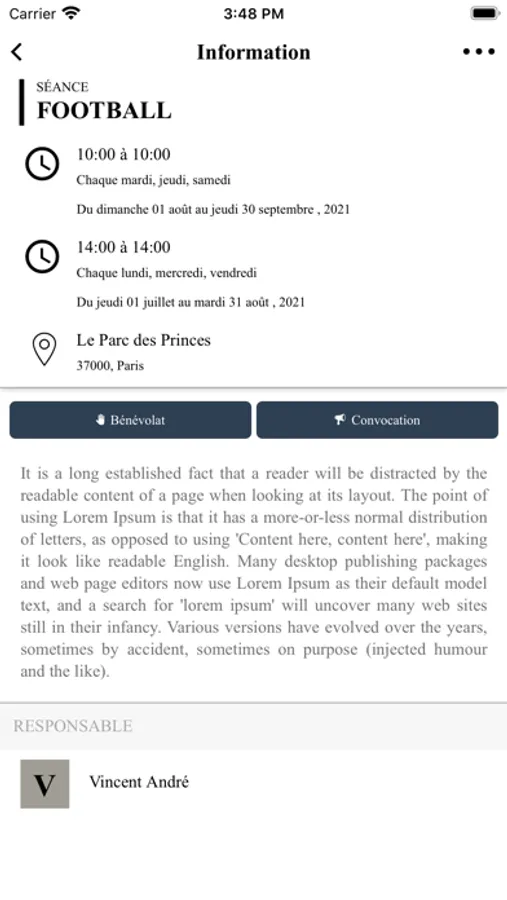 Carrier 3:48 PM

Information

SÉANCE
FOOTBALL

10:00 à 10:00
Chaque mardi, jeudi, samedi
Du dimanche 01 août au jeudi 30 septembre , 2021

14:00 à 14:00
Chaque lundi, mercredi, vendredi
Du jeudi 01 juillet au mardi 31 août , 2021

Le Parc des Princes
37000, Paris

Bénévolat

Convocation

It is a long established fact that a reader will be distracted by the readable content of a page when looking at its layout. The point of using Lorem Ipsum is that it has a more-or-less normal distribution of letters, as opposed to using 'Content here, content here', making it look like readable English. Many desktop publishing packages and web page editors now use Lorem Ipsum as their default model text, and a search for 'lorem ipsum' will uncover many web sites still in their infancy. Various versions have evolved over the years, sometimes by accident, sometimes on purpose (injected humour and the like).

RESPONSABLE

V

Vincent André